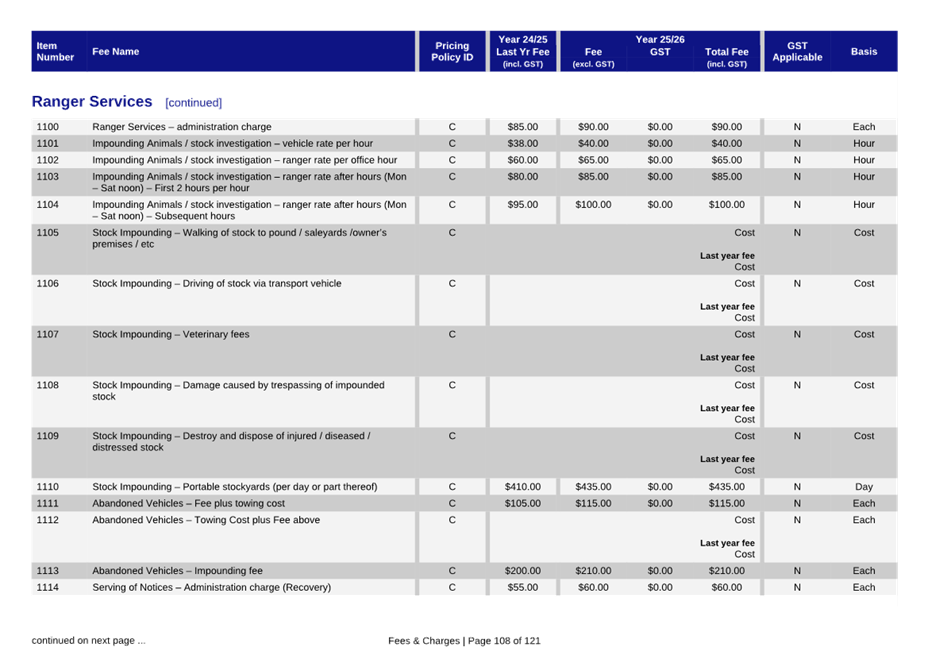 | Item Number | Fee Name | Pricing Policy ID | Year 24/25 Last Yr Fee (incl. GST) | Year 25/26 Fee (excl. GST) | Year 25/26 GST | Year 25/26 Total Fee (incl. GST) | GST Applicable | Basis |
|---|---|---|---|---|---|---|---|---|

Ranger Services [continued]

| | | | | | | | | |
|---|---|---|---|---|---|---|---|---|
| 1100 | Ranger Services – administration charge | C | $85.00 | $90.00 | $0.00 | $90.00 | N | Each |
| 1101 | Impounding Animals / stock investigation – vehicle rate per hour | C | $38.00 | $40.00 | $0.00 | $40.00 | N | Hour |
| 1102 | Impounding Animals / stock investigation – ranger rate per office hour | C | $60.00 | $65.00 | $0.00 | $65.00 | N | Hour |
| 1103 | Impounding Animals / stock investigation – ranger rate after hours (Mon – Sat noon) – First 2 hours per hour | C | $80.00 | $85.00 | $0.00 | $85.00 | N | Hour |
| 1104 | Impounding Animals / stock investigation – ranger rate after hours (Mon – Sat noon) – Subsequent hours | C | $95.00 | $100.00 | $0.00 | $100.00 | N | Hour |
| 1105 | Stock Impounding – Walking of stock to pound / saleyards /owner's premises / etc | C | | | | Cost Last year fee Cost | N | Cost |
| 1106 | Stock Impounding – Driving of stock via transport vehicle | C | | | | Cost Last year fee Cost | N | Cost |
| 1107 | Stock Impounding – Veterinary fees | C | | | | Cost Last year fee Cost | N | Cost |
| 1108 | Stock Impounding – Damage caused by trespassing of impounded stock | C | | | | Cost Last year fee Cost | N | Cost |
| 1109 | Stock Impounding – Destroy and dispose of injured / diseased / distressed stock | C | | | | Cost Last year fee Cost | N | Cost |
| 1110 | Stock Impounding – Portable stockyards (per day or part thereof) | C | $410.00 | $435.00 | $0.00 | $435.00 | N | Day |
| 1111 | Abandoned Vehicles – Fee plus towing cost | C | $105.00 | $115.00 | $0.00 | $115.00 | N | Each |
| 1112 | Abandoned Vehicles – Towing Cost plus Fee above | C | | | | Cost Last year fee Cost | N | Each |
| 1113 | Abandoned Vehicles – Impounding fee | C | $200.00 | $210.00 | $0.00 | $210.00 | N | Each |
| 1114 | Serving of Notices – Administration charge (Recovery) | C | $55.00 | $60.00 | $0.00 | $60.00 | N | Each |

continued on next page ...

Fees & Charges | Page 108 of 121